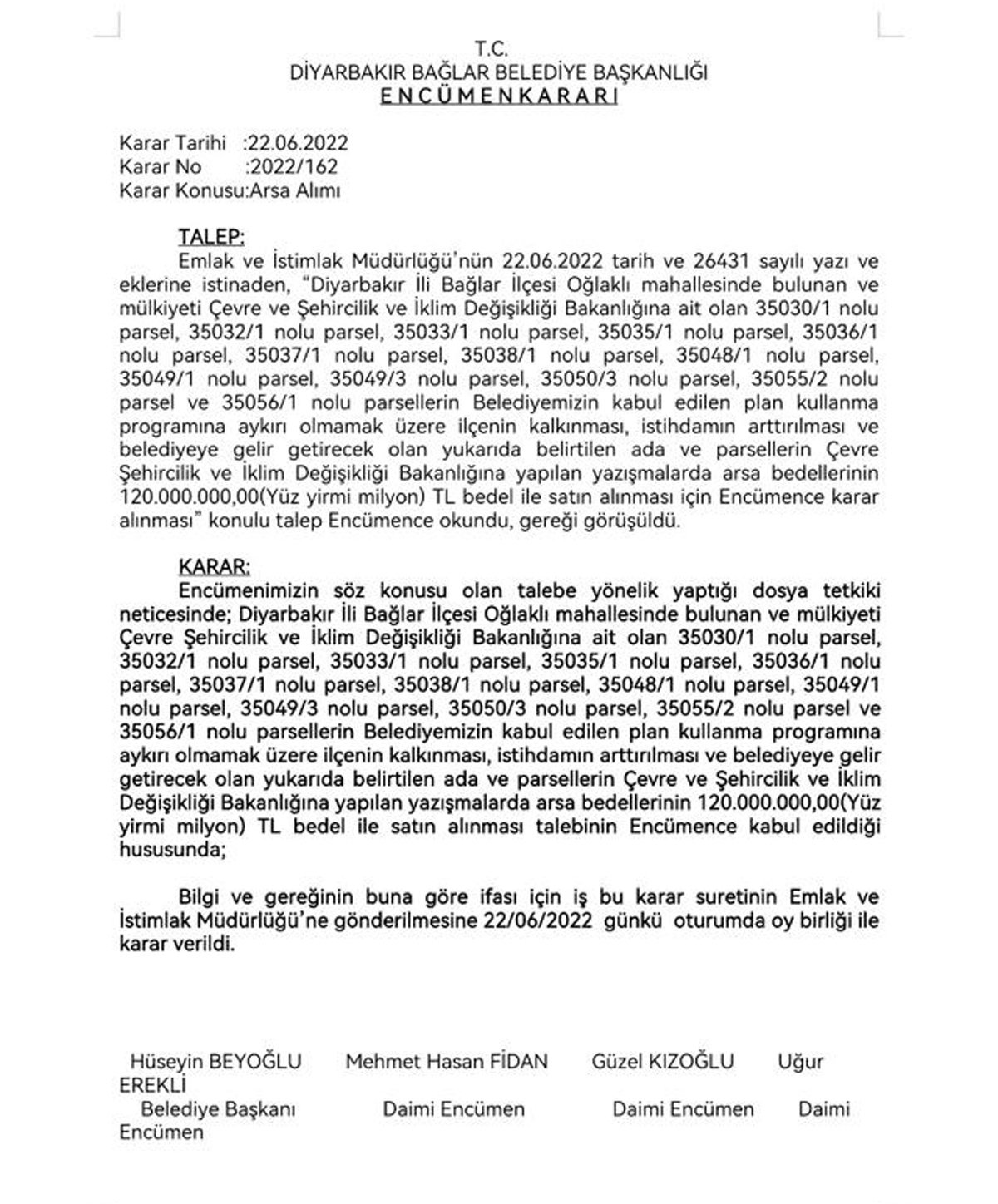 T.C.
DİYARBAKIR BAĞLAR BELEDİYE BAŞKANLIĞI
E N C Ü M E N K A R A R I

Karar Tarihi :22.06.2022
Karar No :2022/162
Karar Konusu:Arsa Alımı

TALEP:
Emlak ve İstimlak Müdürlüğü'nün 22.06.2022 tarih ve 26431 sayılı yazı ve eklerine istinaden, "Diyarbakır İli Bağlar İlçesi Oğlaklı mahallesinde bulunan ve mülkiyeti Çevre ve Şehircilik ve İklim Değişikliği Bakanlığına ait olan 35030/1 nolu parsel, 35032/1 nolu parsel, 35033/1 nolu parsel, 35035/1 nolu parsel, 35036/1 nolu parsel, 35037/1 nolu parsel, 35038/1 nolu parsel, 35048/1 nolu parsel, 35049/1 nolu parsel, 35049/3 nolu parsel, 35050/3 nolu parsel, 35055/2 nolu parsel ve 35056/1 nolu parsellerin Belediyemizin kabul edilen plan kullanma programına aykırı olmamak üzere ilçenin kalkınması, istihdamın arttırılması ve belediyeye gelir getirecek olan yukarıda belirtilen ada ve parsellerin Çevre Şehircilik ve İklim Değişikliği Bakanlığına yapılan yazışmalarda arsa bedellerinin 120.000.000,00(Yüz yirmi milyon) TL bedel ile satın alınması için Encümence karar alınması" konulu talep Encümence okundu, gereği görüşüldü.

KARAR:
Encümenimizin söz konusu olan talebe yönelik yaptığı dosya tetkiki neticesinde; Diyarbakır İli Bağlar İlçesi Oğlaklı mahallesinde bulunan ve mülkiyeti Çevre Şehircilik ve İklim Değişikliği Bakanlığına ait olan 35030/1 nolu parsel, 35032/1 nolu parsel, 35033/1 nolu parsel, 35035/1 nolu parsel, 35036/1 nolu parsel, 35037/1 nolu parsel, 35038/1 nolu parsel, 35048/1 nolu parsel, 35049/1 nolu parsel, 35049/3 nolu parsel, 35050/3 nolu parsel, 35055/2 nolu parsel ve 35056/1 nolu parsellerin Belediyemizin kabul edilen plan kullanma programına aykırı olmamak üzere ilçenin kalkınması, istihdamın arttırılması ve belediyeye gelir getirecek olan yukarıda belirtilen ada ve parsellerin Çevre ve Şehircilik ve İklim Değişikliği Bakanlığına yapılan yazışmalarda arsa bedellerinin 120.000.000,00(Yüz yirmi milyon) TL bedel ile satın alınması talebinin Encümence kabul edildiği hususunda;

Bilgi ve gereğinin buna göre ifası için iş bu karar suretinin Emlak ve İstimlak Müdürlüğü'ne gönderilmesine 22/06/2022 günkü oturumda oy birliği ile karar verildi.

Hüseyin BEYOĞLU Mehmet Hasan FİDAN Güzel KIZOĞLU Uğur EREKLİ
Belediye Başkanı Daimi Encümen Daimi Encümen Daimi Encümen